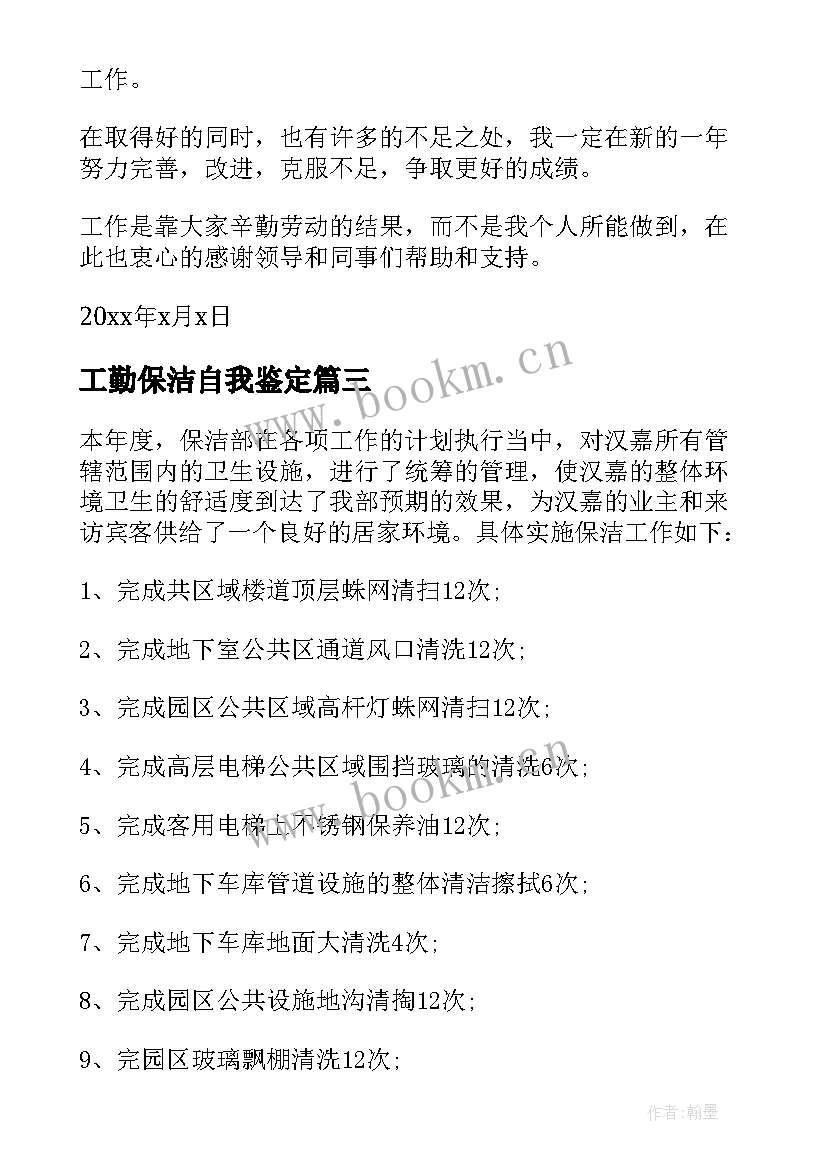 工作。

在取得好的同时，也有许多的不足之处，我一定在新的一年努力完善，改进，克服不足，争取更好的成绩。

工作是靠大家辛勤劳动的结果，而不是我个人所能做到，在此也衷心的感谢领导和同事们帮助和支持。

20xx年x月x日

工勤保洁自我鉴定篇三

www.bookm.cn

本年度，保洁部在各项工作的计划执行当中，对汉嘉所有管辖范围内的卫生设施，进行了统筹的管理，使汉嘉的整体环境卫生的舒适度到达了我部预期的效果，为汉嘉的业主和来访宾客供给了一个良好的居家环境。具体实施保洁工作如下：

1、完成共区域楼道顶层蛛网清扫12次;

2、完成地下室公共区通道风口清洗12次;

3、完成园区公共区域高杆灯蛛网清扫12次;

4、完成高层电梯公共区域围挡玻璃的清洗6次;

www.bookm.cn

5、完成客用电梯上不锈钢保养油12次;

6、完成地下车库管道设施的整体清洁擦拭6次;

7、完成地下车库地面大清洗4次;

8、完成园区公共设施地沟清掏12次;

9、完园区玻璃飘棚清洗12次;

作者:翰墨